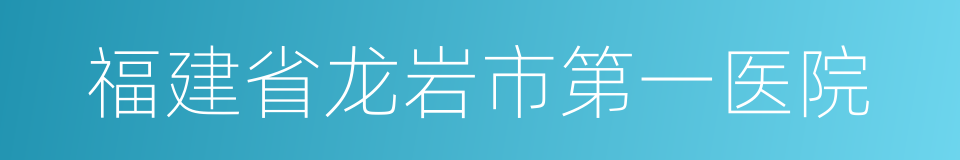 福建省龙岩市第一医院